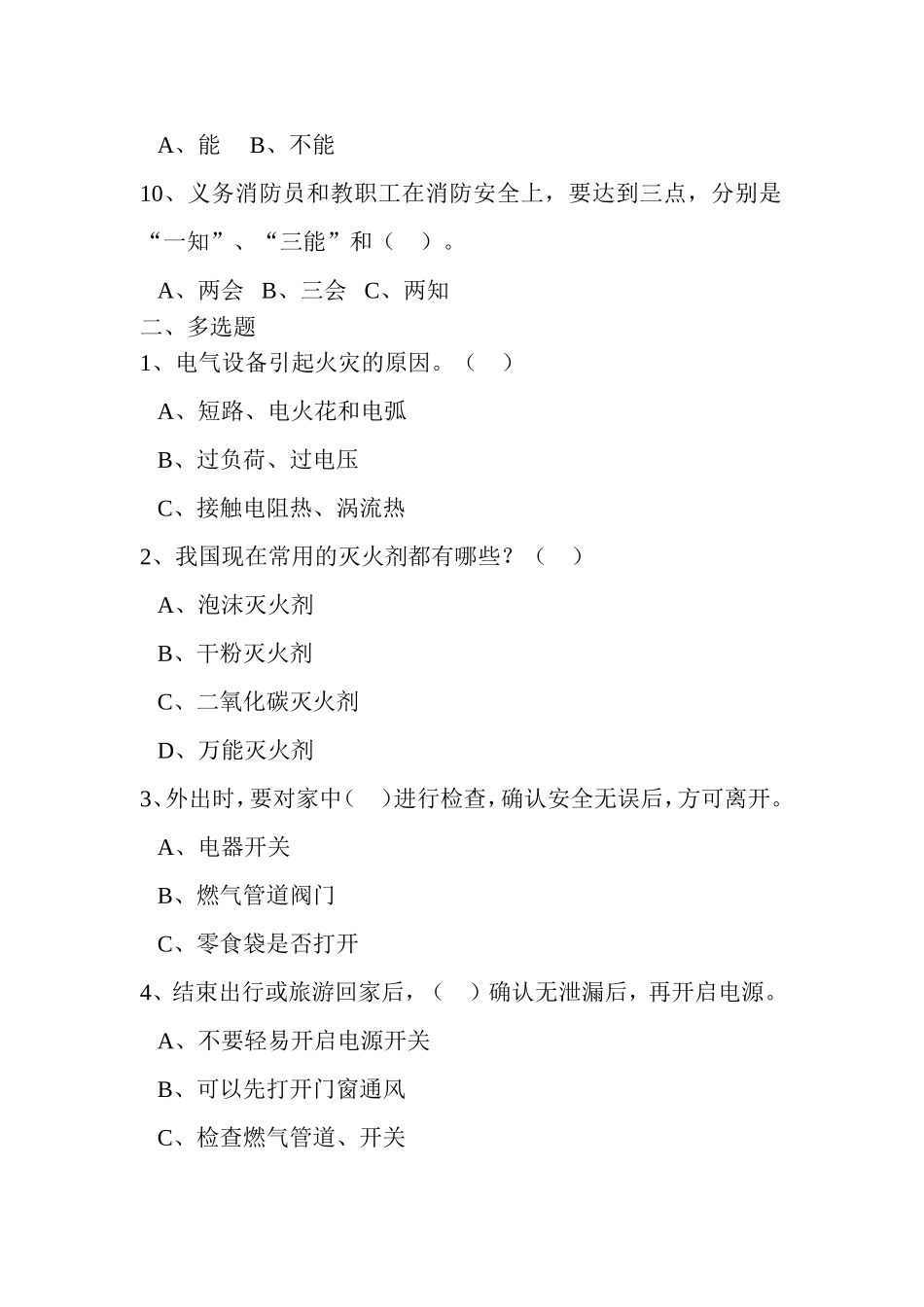 A、能　B、不能

10、义务消防员和教职工在消防安全上，要达到三点，分别是“一知”、“三能”和（　）。

A、两会　B、三会　C、两知

二、多选题

1、电气设备引起火灾的原因。（　）

A、短路、电火花和电弧

B、过负荷、过电压

C、接触电阻热、涡流热

2、我国现在常用的灭火剂都有哪些？（　）

A、泡沫灭火剂

B、干粉灭火剂

C、二氧化碳灭火剂

D、万能灭火剂

3、外出时，要对家中（　）进行检查，确认安全无误后，方可离开。

A、电器开关

B、燃气管道阀门

C、零食袋是否打开

4、结束出行或旅游回家后，（　）确认无泄漏后，再开启电源。

A、不要轻易开启电源开关

B、可以先打开门窗通风

C、检查燃气管道、开关